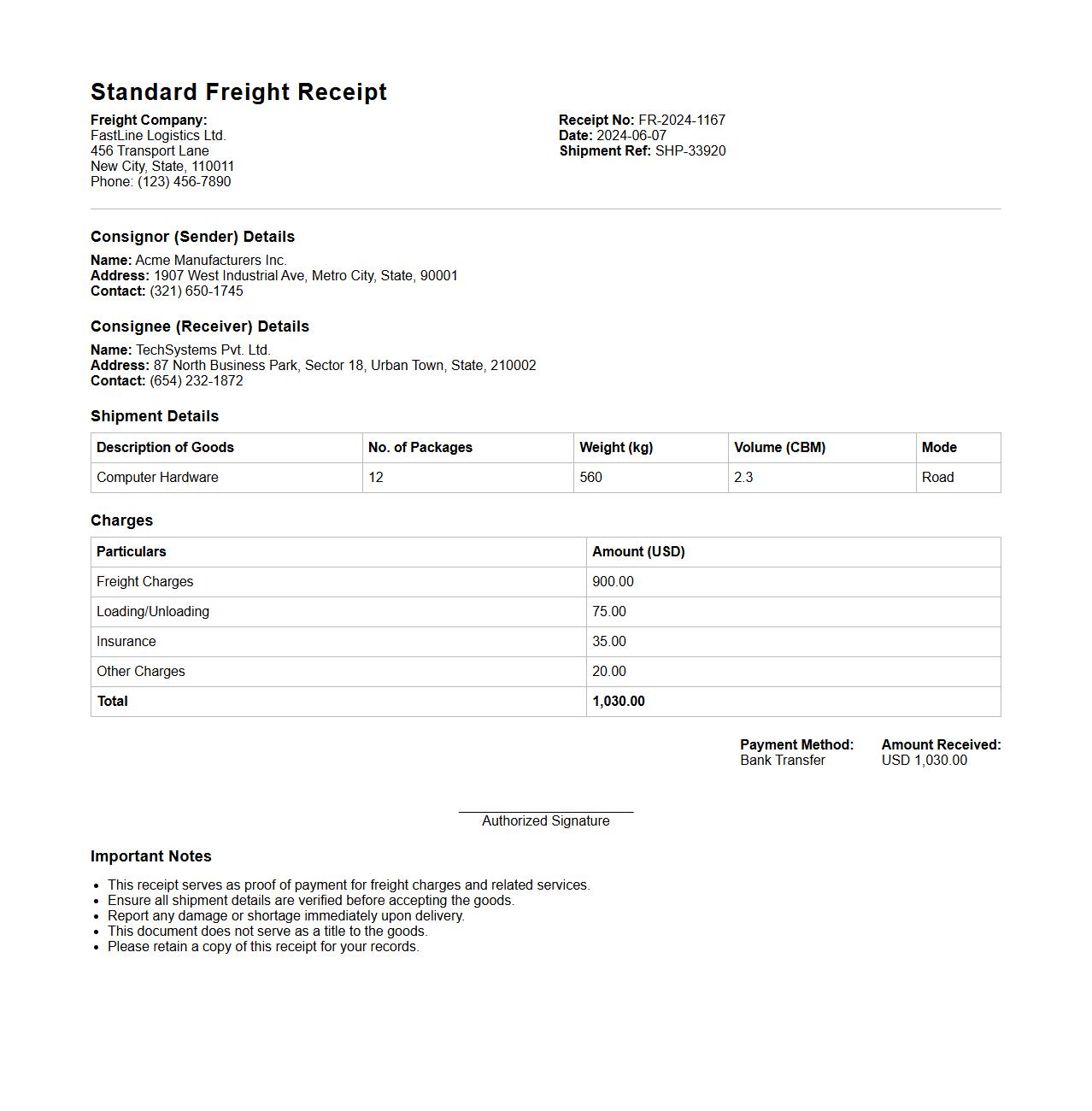 Standard Freight Receipt

Freight Company:
FastLine Logistics Ltd.
456 Transport Lane
New City, State, 110011
Phone: (123) 456-7890

Receipt No: FR-2024-1167
Date: 2024-06-07
Shipment Ref: SHP-33920

Consignor (Sender) Details

Name: Acme Manufacturers Inc.
Address: 1907 West Industrial Ave, Metro City, State, 90001
Contact: (321) 650-1745

Consignee (Receiver) Details

Name: TechSystems Pvt. Ltd.
Address: 87 North Business Park, Sector 18, Urban Town, State, 210002
Contact: (654) 232-1872

Shipment Details

| Description of Goods | No. of Packages | Weight (kg) | Volume (CBM) | Mode |
|---|---|---|---|---|
| Computer Hardware | 12 | 560 | 2.3 | Road |

Charges

| Particulars | Amount (USD) |
|---|---|
| Freight Charges | 900.00 |
| Loading/Unloading | 75.00 |
| Insurance | 35.00 |
| Other Charges | 20.00 |
| Total | 1,030.00 |

Payment Method:
Bank Transfer

Amount Received:
USD 1,030.00

Authorized Signature

Important Notes

- This receipt serves as proof of payment for freight charges and related services.
- Ensure all shipment details are verified before accepting the goods.
- Report any damage or shortage immediately upon delivery.
- This document does not serve as a title to the goods.
- Please retain a copy of this receipt for your records.